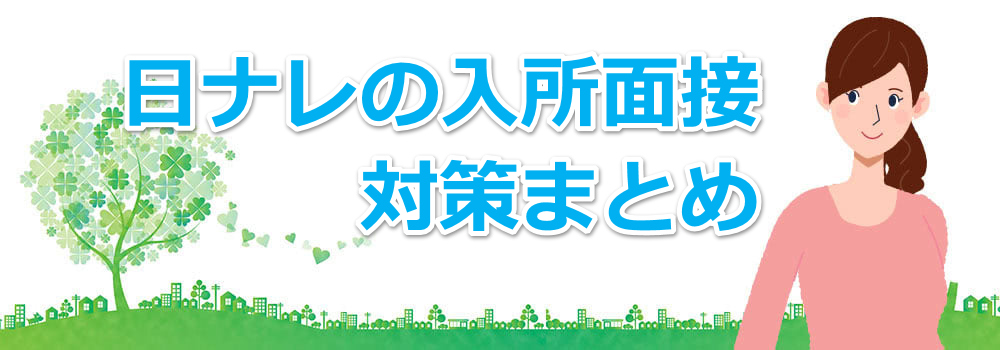 日ナレの入所面接
対策まとめ